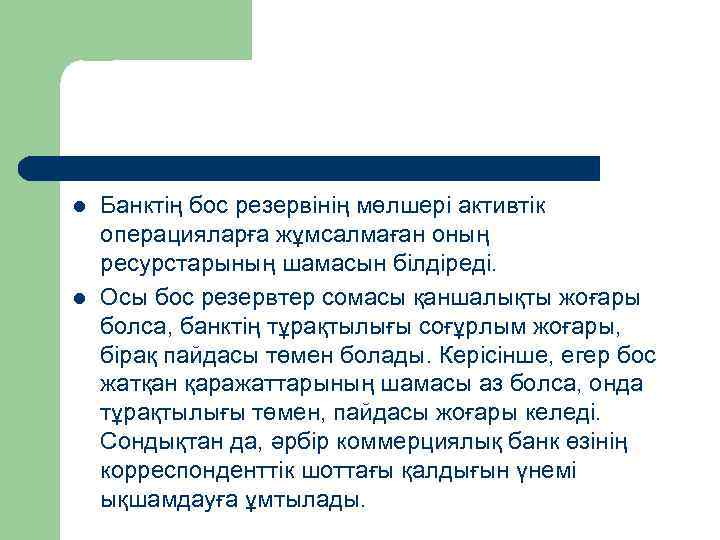 Банктің бос резервінің мөлшері активтік операцияларға жұмсалмаған оның ресурстарының шамасын білдіреді.

Осы бос резервтер сомасы қаншалықты жоғары болса, банктің тұрақтылығы соғұрлым жоғары, бірақ пайдасы төмен болады. Керісінше, егер бос жатқан қаражаттарының шамасы аз болса, онда тұрақтылығы төмен, пайдасы жоғары келеді. Сондықтан да, әрбір коммерциялық банк өзінің корреспонденттік шоттағы қалдығын үнемі ықшамдауға ұмтылады.